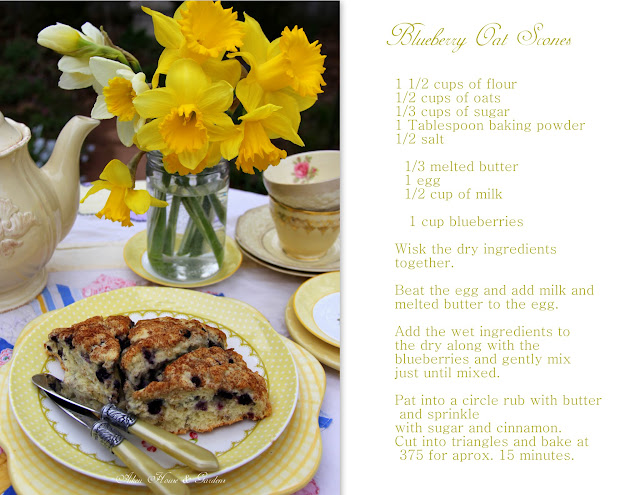 Blueberry Oat Scones

1 1/2 cups of flour
1/2 cups of oats
1/3 cups of sugar
1 Tablespoon baking powder
1/2 salt

1/3 melted butter
1 egg
1/2 cup of milk

1 cup blueberries

Wisk the dry ingredients together.

Beat the egg and add milk and melted butter to the egg.

Add the wet ingredients to the dry along with the blueberries and gently mix just until mixed.

Pat into a circle rub with butter and sprinkle with sugar and cinnamon.
Cut into triangles and bake at 375 for aprox. 15 minutes.

Aiken House & Gardens